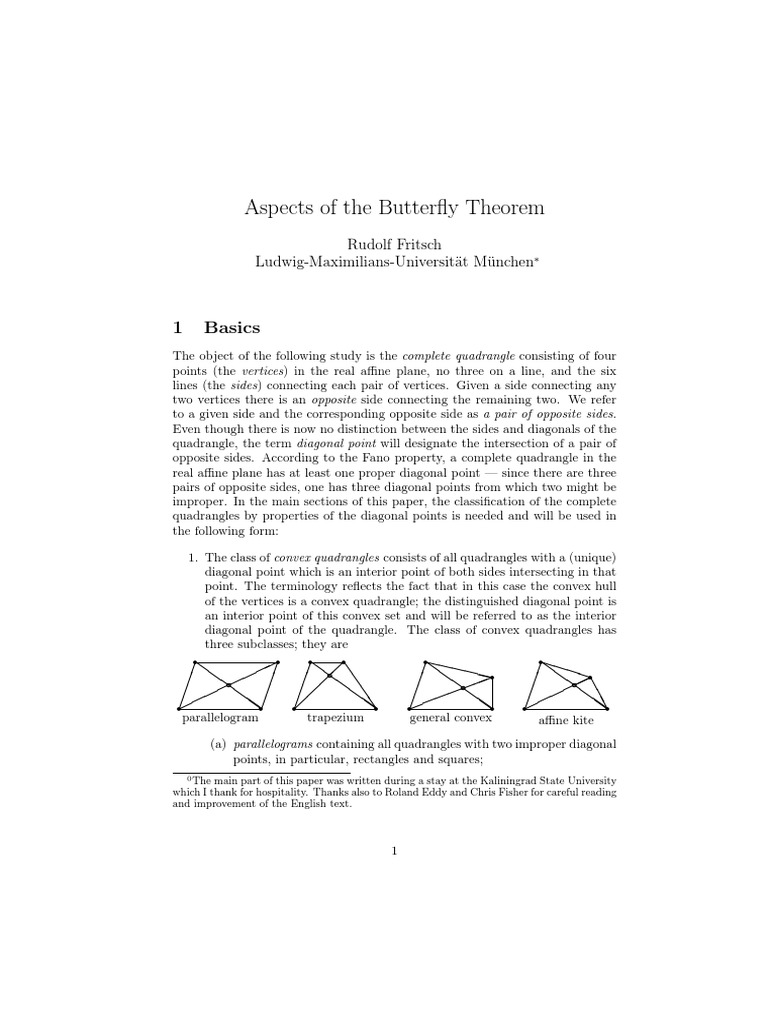 Aspects of the Butterfly Theorem

Rudolf Fritsch
Ludwig-Maximilians-Universität München*

1 Basics

The object of the following study is the complete quadrangle consisting of four points (the vertices) in the real affine plane, no three on a line, and the six lines (the sides) connecting each pair of vertices. Given a side connecting any two vertices there is an opposite side connecting the remaining two. We refer to a given side and the corresponding opposite side as a pair of opposite sides. Even though there is now no distinction between the sides and diagonals of the quadrangle, the term diagonal point will designate the intersection of a pair of opposite sides. According to the Fano property, a complete quadrangle in the real affine plane has at least one proper diagonal point — since there are three pairs of opposite sides, one has three diagonal points from which two might be improper. In the main sections of this paper, the classification of the complete quadrangles by properties of the diagonal points is needed and will be used in the following form:

1. The class of convex quadrangles consists of all quadrangles with a (unique) diagonal point which is an interior point of both sides intersecting in that point. The terminology reflects the fact that in this case the convex hull of the vertices is a convex quadrangle; the distinguished diagonal point is an interior point of this convex set and will be referred to as the interior diagonal point of the quadrangle. The class of convex quadrangles has three subclasses; they are

parallelogram trapezium general convex affine kite

(a) parallelograms containing all quadrangles with two improper diagonal points, in particular, rectangles and squares;

$^0$The main part of this paper was written during a stay at the Kaliningrad State University which I thank for hospitality. Thanks also to Roland Eddy and Chris Fisher for careful reading and improvement of the English text.

1